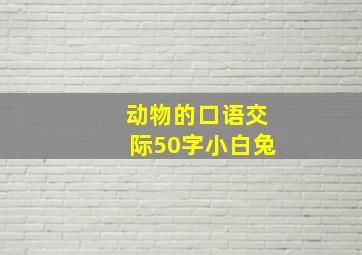 动物的口语交际50字小白兔